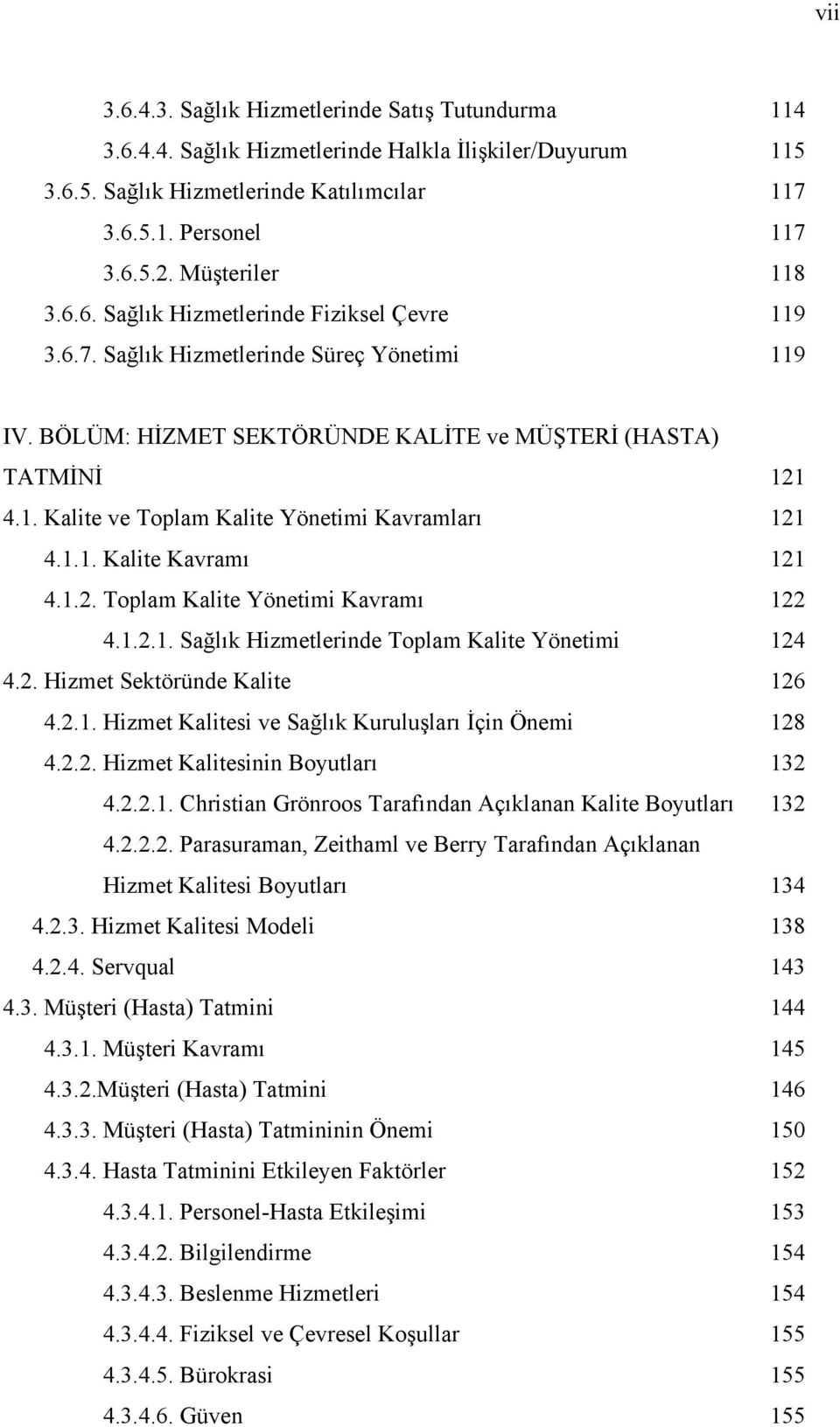 vii

3.6.4.3. Sağlık Hizmetlerinde Satış Tutundurma 114
3.6.4.4. Sağlık Hizmetlerinde Halkla İlişkiler/Duyurum 115
3.6.5. Sağlık Hizmetlerinde Katılımcılar 117
3.6.5.1. Personel 117
3.6.5.2. Müşteriler 118
3.6.6. Sağlık Hizmetlerinde Fiziksel Çevre 119
3.6.7. Sağlık Hizmetlerinde Süreç Yönetimi 119

IV. BÖLÜM: HİZMET SEKTÖRÜNDE KALİTE ve MÜŞTERİ (HASTA) TATMİNİ 121
4.1. Kalite ve Toplam Kalite Yönetimi Kavramları 121
4.1.1. Kalite Kavramı 121
4.1.2. Toplam Kalite Yönetimi Kavramı 122
4.1.2.1. Sağlık Hizmetlerinde Toplam Kalite Yönetimi 124
4.2. Hizmet Sektöründe Kalite 126
4.2.1. Hizmet Kalitesi ve Sağlık Kuruluşları İçin Önemi 128
4.2.2. Hizmet Kalitesinin Boyutları 132
4.2.2.1. Christian Grönroos Tarafından Açıklanan Kalite Boyutları 132
4.2.2.2. Parasuraman, Zeithaml ve Berry Tarafından Açıklanan Hizmet Kalitesi Boyutları 134
4.2.3. Hizmet Kalitesi Modeli 138
4.2.4. Servqual 143
4.3. Müşteri (Hasta) Tatmini 144
4.3.1. Müşteri Kavramı 145
4.3.2.Müşteri (Hasta) Tatmini 146
4.3.3. Müşteri (Hasta) Tatmininin Önemi 150
4.3.4. Hasta Tatminini Etkileyen Faktörler 152
4.3.4.1. Personel-Hasta Etkileşimi 153
4.3.4.2. Bilgilendirme 154
4.3.4.3. Beslenme Hizmetleri 154
4.3.4.4. Fiziksel ve Çevresel Koşullar 155
4.3.4.5. Bürokrasi 155
4.3.4.6. Güven 155